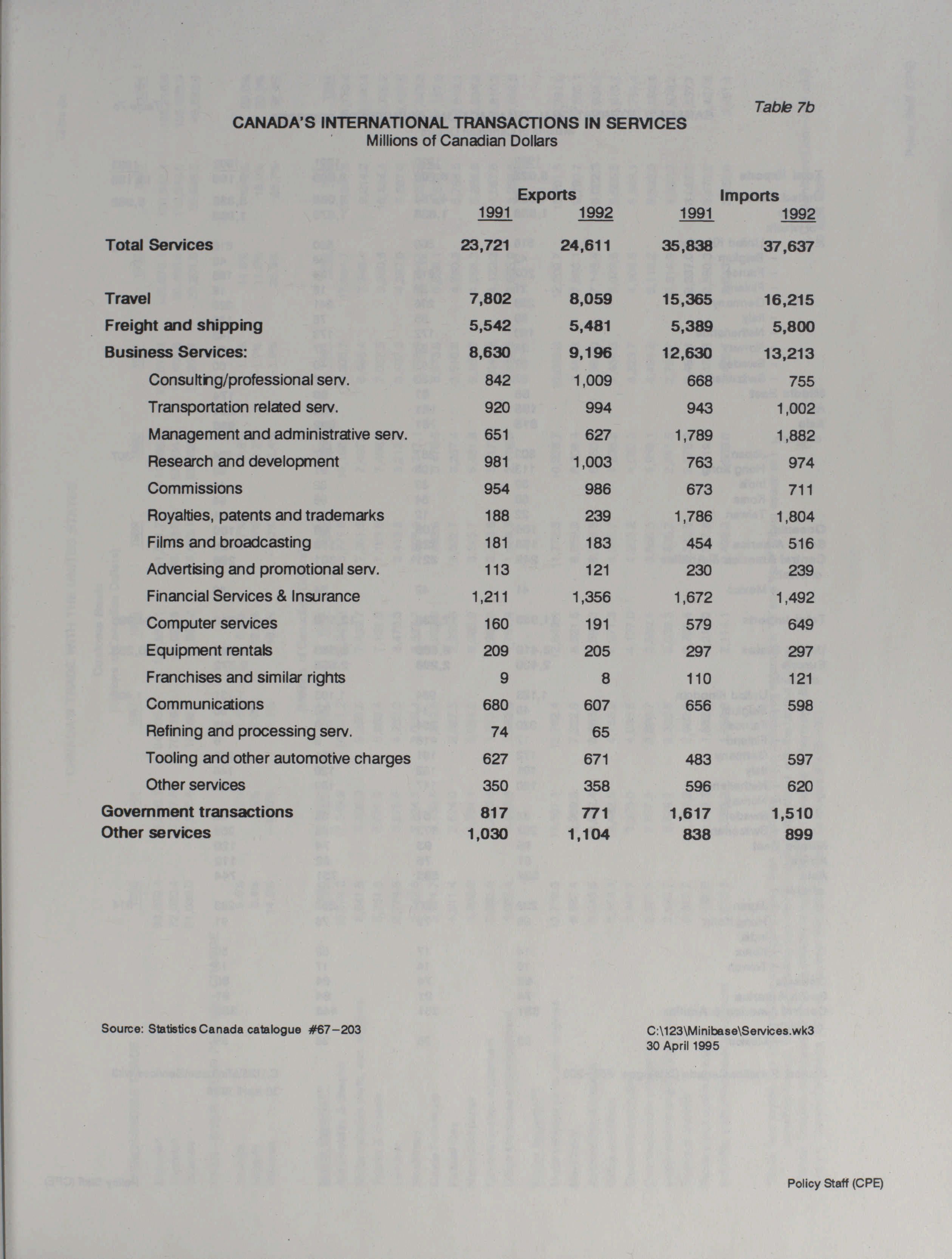 Table 7b

CANADA'S INTERNATIONAL TRANSACTIONS IN SERVICES
Millions of Canadian Dollars

| | Exports 1991 | Exports 1992 | Imports 1991 | Imports 1992 |
|---|---|---|---|---|
| Total Services | 23,721 | 24,611 | 35,838 | 37,637 |
| Travel | 7,802 | 8,059 | 15,365 | 16,215 |
| Freight and shipping | 5,542 | 5,481 | 5,389 | 5,800 |
| Business Services: | 8,630 | 9,196 | 12,630 | 13,213 |
| Consulting/professional serv. | 842 | 1,009 | 668 | 755 |
| Transportation related serv. | 920 | 994 | 943 | 1,002 |
| Management and administrative serv. | 651 | 627 | 1,789 | 1,882 |
| Research and development | 981 | 1,003 | 763 | 974 |
| Commissions | 954 | 986 | 673 | 711 |
| Royalties, patents and trademarks | 188 | 239 | 1,786 | 1,804 |
| Films and broadcasting | 181 | 183 | 454 | 516 |
| Advertising and promotional serv. | 113 | 121 | 230 | 239 |
| Financial Services & Insurance | 1,211 | 1,356 | 1,672 | 1,492 |
| Computer services | 160 | 191 | 579 | 649 |
| Equipment rentals | 209 | 205 | 297 | 297 |
| Franchises and similar rights | 9 | 8 | 110 | 121 |
| Communications | 680 | 607 | 656 | 598 |
| Refining and processing serv. | 74 | 65 | | |
| Tooling and other automotive charges | 627 | 671 | 483 | 597 |
| Other services | 350 | 358 | 596 | 620 |
| Government transactions | 817 | 771 | 1,617 | 1,510 |
| Other services | 1,030 | 1,104 | 838 | 899 |

Source: Statistics Canada catalogue #67-203

C:\123\Minibase\Services.wk3
30 April 1995

Policy Staff (CPE)